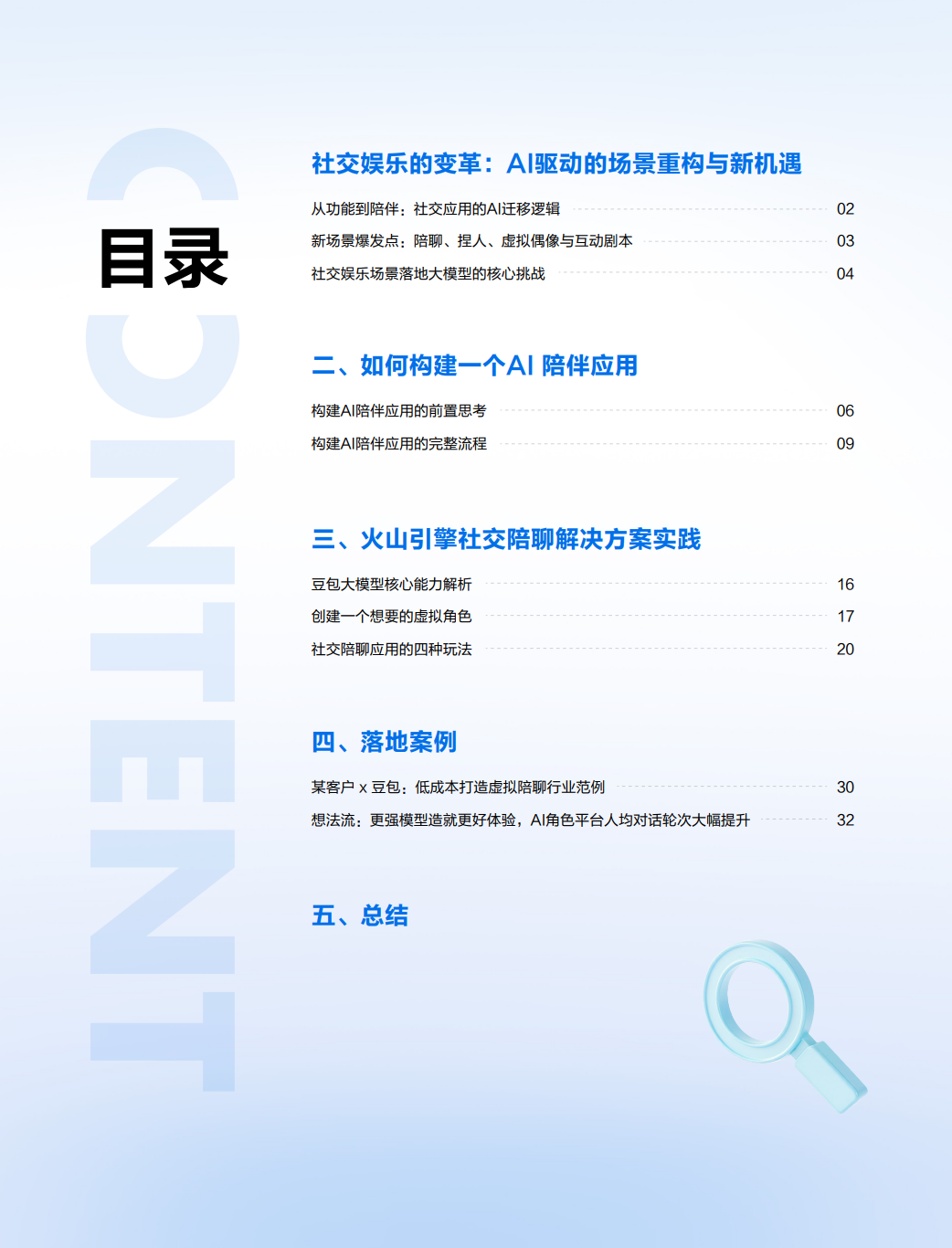 CONTENT

目录

社交娱乐的变革：AI驱动的场景重构与新机遇

从功能到陪伴：社交应用的AI迁移逻辑 02
新场景爆发点：陪聊、捏人、虚拟偶像与互动剧本 03
社交娱乐场景落地大模型的核心挑战 04

二、如何构建一个AI 陪伴应用

构建AI陪伴应用的前置思考 06
构建AI陪伴应用的完整流程 09

三、火山引擎社交陪聊解决方案实践

豆包大模型核心能力解析 16
创建一个想要的虚拟角色 17
社交陪聊应用的四种玩法 20

四、落地案例

某客户 x 豆包：低成本打造虚拟陪聊行业范例 30
想法流：更强模型造就更好体验，AI角色平台人均对话轮次大幅提升 32

五、总结